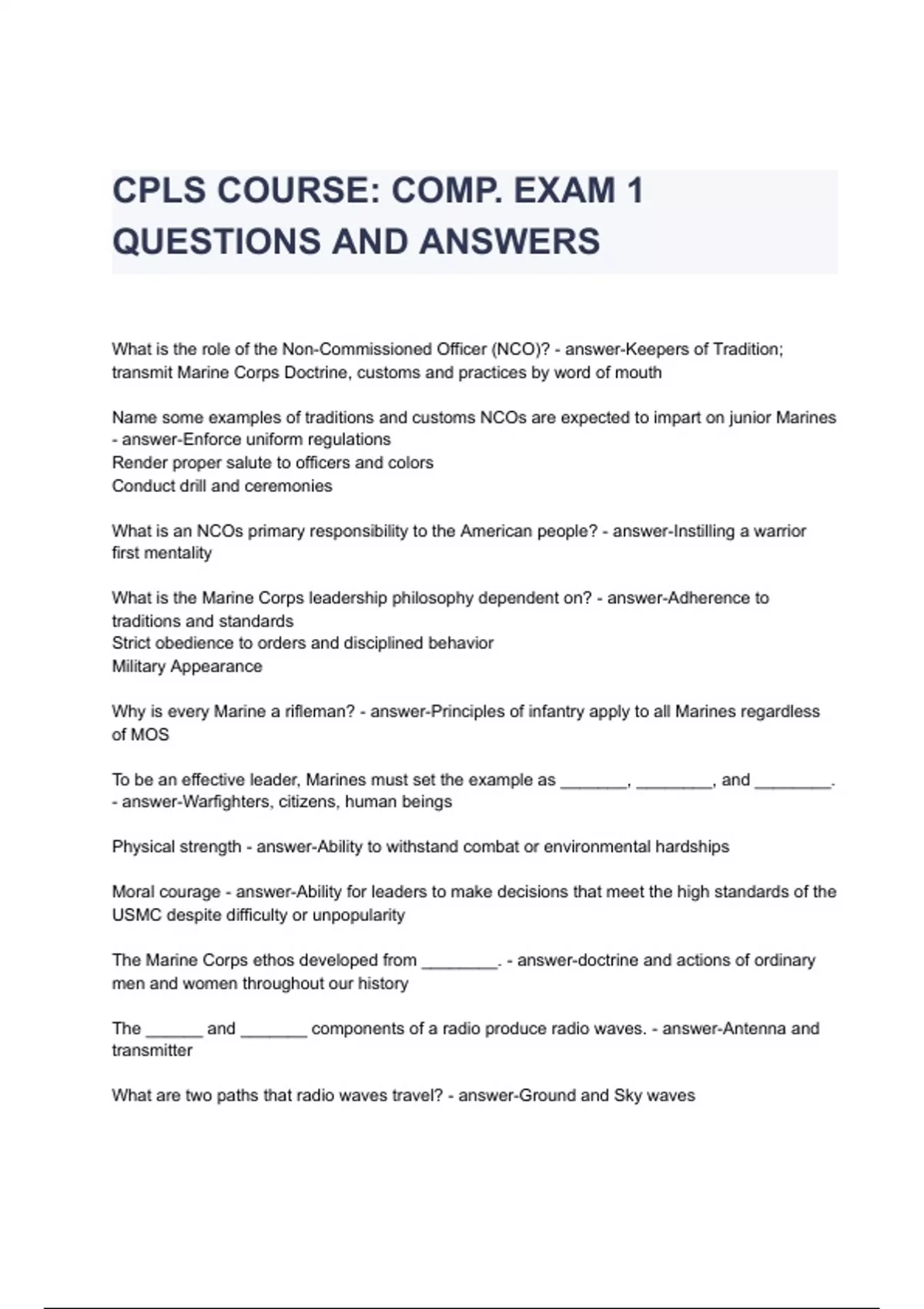 CPLS COURSE: COMP. EXAM 1 QUESTIONS AND ANSWERS

What is the role of the Non-Commissioned Officer (NCO)? - answer-Keepers of Tradition; transmit Marine Corps Doctrine, customs and practices by word of mouth

Name some examples of traditions and customs NCOs are expected to impart on junior Marines - answer-Enforce uniform regulations
Render proper salute to officers and colors
Conduct drill and ceremonies

What is an NCOs primary responsibility to the American people? - answer-Instilling a warrior first mentality

What is the Marine Corps leadership philosophy dependent on? - answer-Adherence to traditions and standards
Strict obedience to orders and disciplined behavior
Military Appearance

Why is every Marine a rifleman? - answer-Principles of infantry apply to all Marines regardless of MOS

To be an effective leader, Marines must set the example as _______, ________, and ________. - answer-Warfighters, citizens, human beings

Physical strength - answer-Ability to withstand combat or environmental hardships

Moral courage - answer-Ability for leaders to make decisions that meet the high standards of the USMC despite difficulty or unpopularity

The Marine Corps ethos developed from ________. - answer-doctrine and actions of ordinary men and women throughout our history

The ______ and _______ components of a radio produce radio waves. - answer-Antenna and transmitter

What are two paths that radio waves travel? - answer-Ground and Sky waves